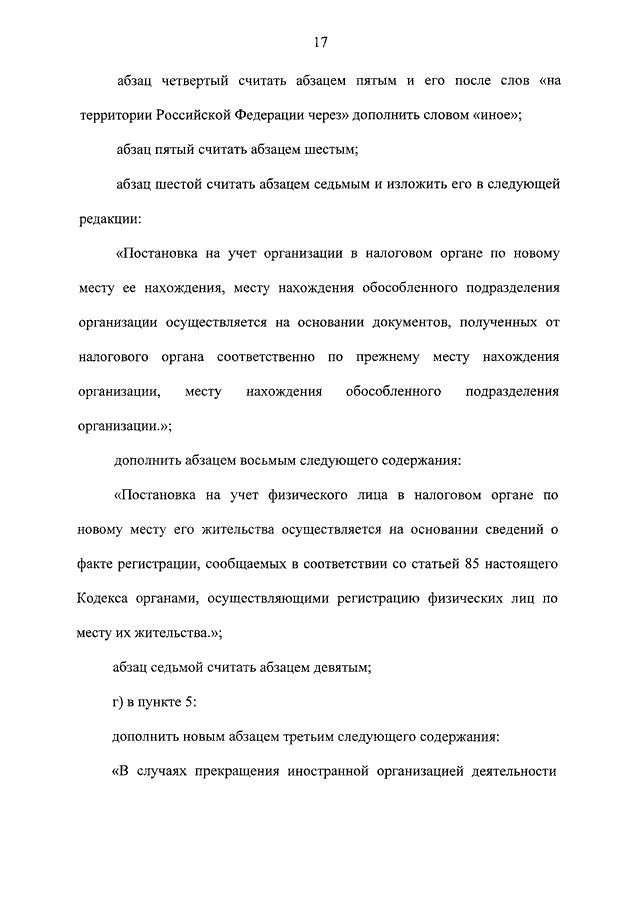 17

абзац четвертый считать абзацем пятым и его после слов «на территории Российской Федерации через» дополнить словом «иное»;

абзац пятый считать абзацем шестым;

абзац шестой считать абзацем седьмым и изложить его в следующей редакции:

«Постановка на учет организации в налоговом органе по новому месту ее нахождения, месту нахождения обособленного подразделения организации осуществляется на основании документов, полученных от налогового органа соответственно по прежнему месту нахождения организации, месту нахождения обособленного подразделения организации.»;

дополнить абзацем восьмым следующего содержания:

«Постановка на учет физического лица в налоговом органе по новому месту его жительства осуществляется на основании сведений о факте регистрации, сообщаемых в соответствии со статьей 85 настоящего Кодекса органами, осуществляющими регистрацию физических лиц по месту их жительства.»;

абзац седьмой считать абзацем девятым;

г) в пункте 5:

дополнить новым абзацем третьим следующего содержания:

«В случаях прекращения иностранной организацией деятельности